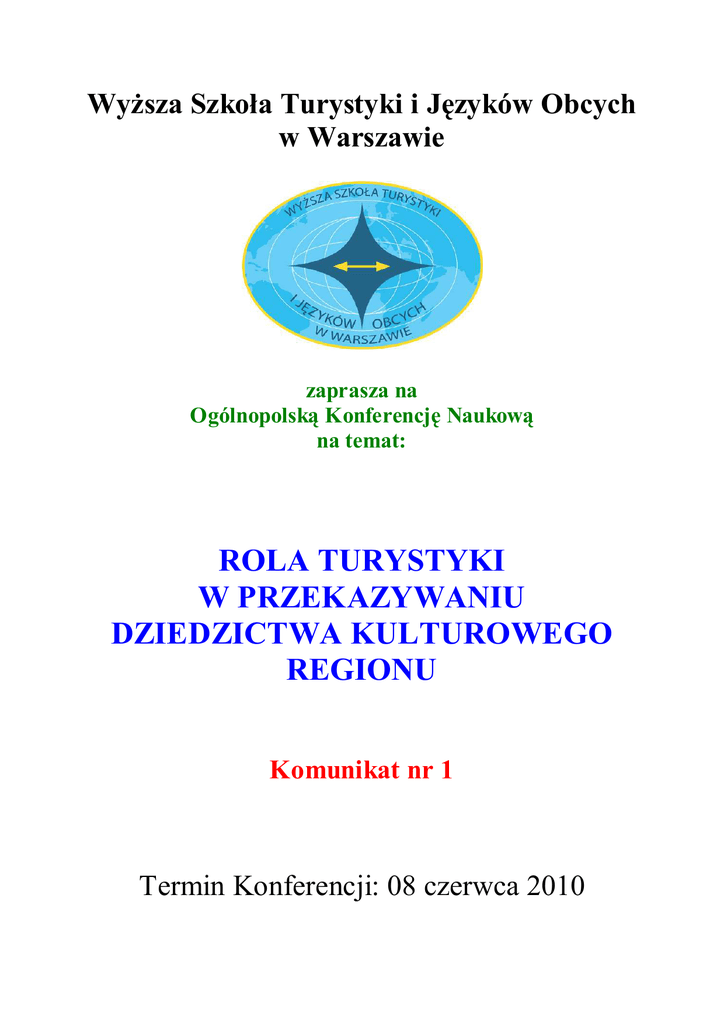 Wyższa Szkoła Turystyki i Języków Obcych
w Warszawie

WYŻSZA SZKOŁA TURYSTYKI
I JĘZYKÓW OBCYCH
W WARSZAWIE

zaprasza na
Ogólnopolską Konferencję Naukową
na temat:

ROLA TURYSTYKI
W PRZEKAZYWANIU
DZIEDZICTWA KULTUROWEGO
REGIONU

Komunikat nr 1

Termin Konferencji: 08 czerwca 2010